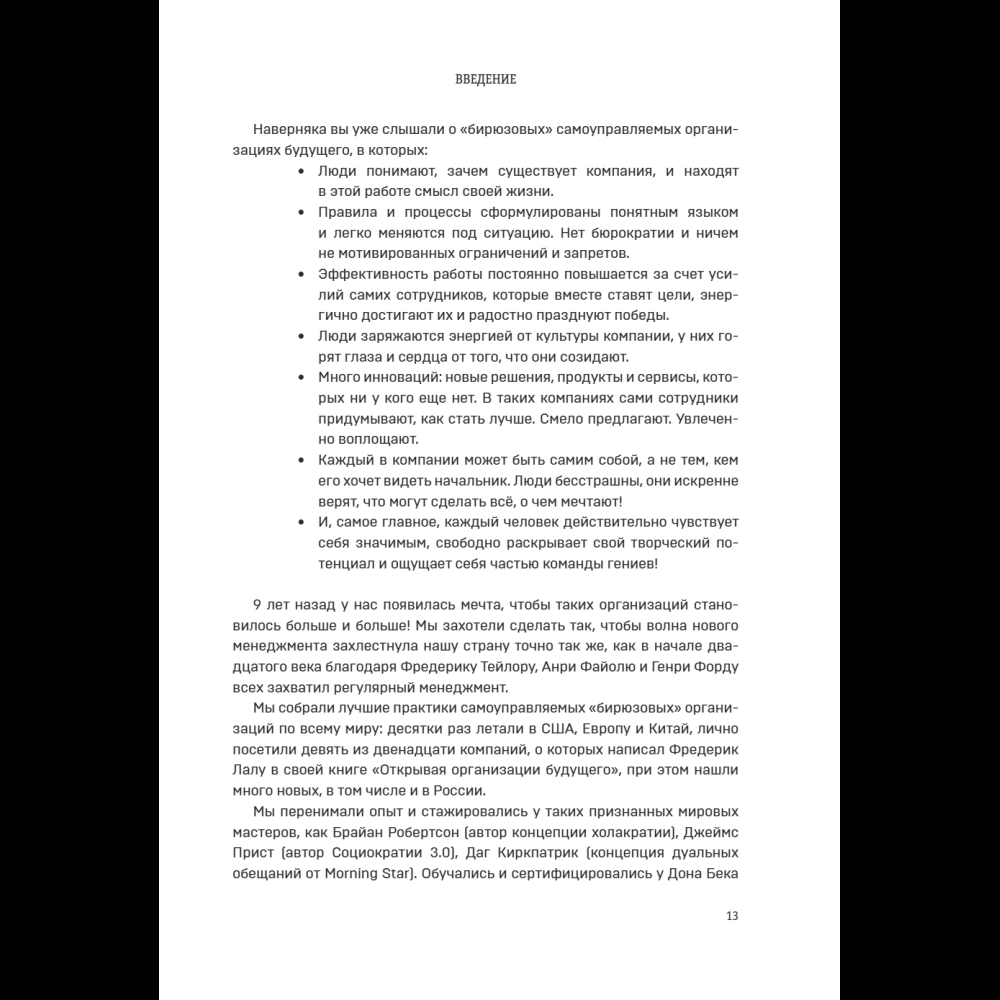 ВВЕДЕНИЕ

Наверняка вы уже слышали о «бирюзовых» самоуправляемых организациях будущего, в которых:

• Люди понимают, зачем существует компания, и находят в этой работе смысл своей жизни.
• Правила и процессы сформулированы понятным языком и легко меняются под ситуацию. Нет бюрократии и ничем не мотивированных ограничений и запретов.
• Эффективность работы постоянно повышается за счет усилий самих сотрудников, которые вместе ставят цели, энергично достигают их и радостно празднуют победы.
• Люди заряжаются энергией от культуры компании, у них горят глаза и сердца от того, что они созидают.
• Много инноваций: новые решения, продукты и сервисы, которых ни у кого еще нет. В таких компаниях сами сотрудники придумывают, как стать лучше. Смело предлагают. Увлеченно воплощают.
• Каждый в компании может быть самим собой, а не тем, кем его хочет видеть начальник. Люди бесстрашны, они искренне верят, что могут сделать всё, о чем мечтают!
• И, самое главное, каждый человек действительно чувствует себя значимым, свободно раскрывает свой творческий потенциал и ощущает себя частью команды гениев!

9 лет назад у нас появилась мечта, чтобы таких организаций становилось больше и больше! Мы захотели сделать так, чтобы волна нового менеджмента захлестнула нашу страну точно так же, как в начале двадцатого века благодаря Фредерику Тейлору, Анри Файолю и Генри Форду всех захватил регулярный менеджмент.

Мы собрали лучшие практики самоуправляемых «бирюзовых» организаций по всему миру: десятки раз летали в США, Европу и Китай, лично посетили девять из двенадцати компаний, о которых написал Фредерик Лалу в своей книге «Открывая организации будущего», при этом нашли много новых, в том числе и в России.

Мы перенимали опыт и стажировались у таких признанных мировых мастеров, как Брайан Робертсон (автор концепции холакратии), Джеймс Прист (автор Социократии 3.0), Даг Киркпатрик (концепция дуальных обещаний от Morning Star). Обучались и сертифицировались у Дона Бека

13